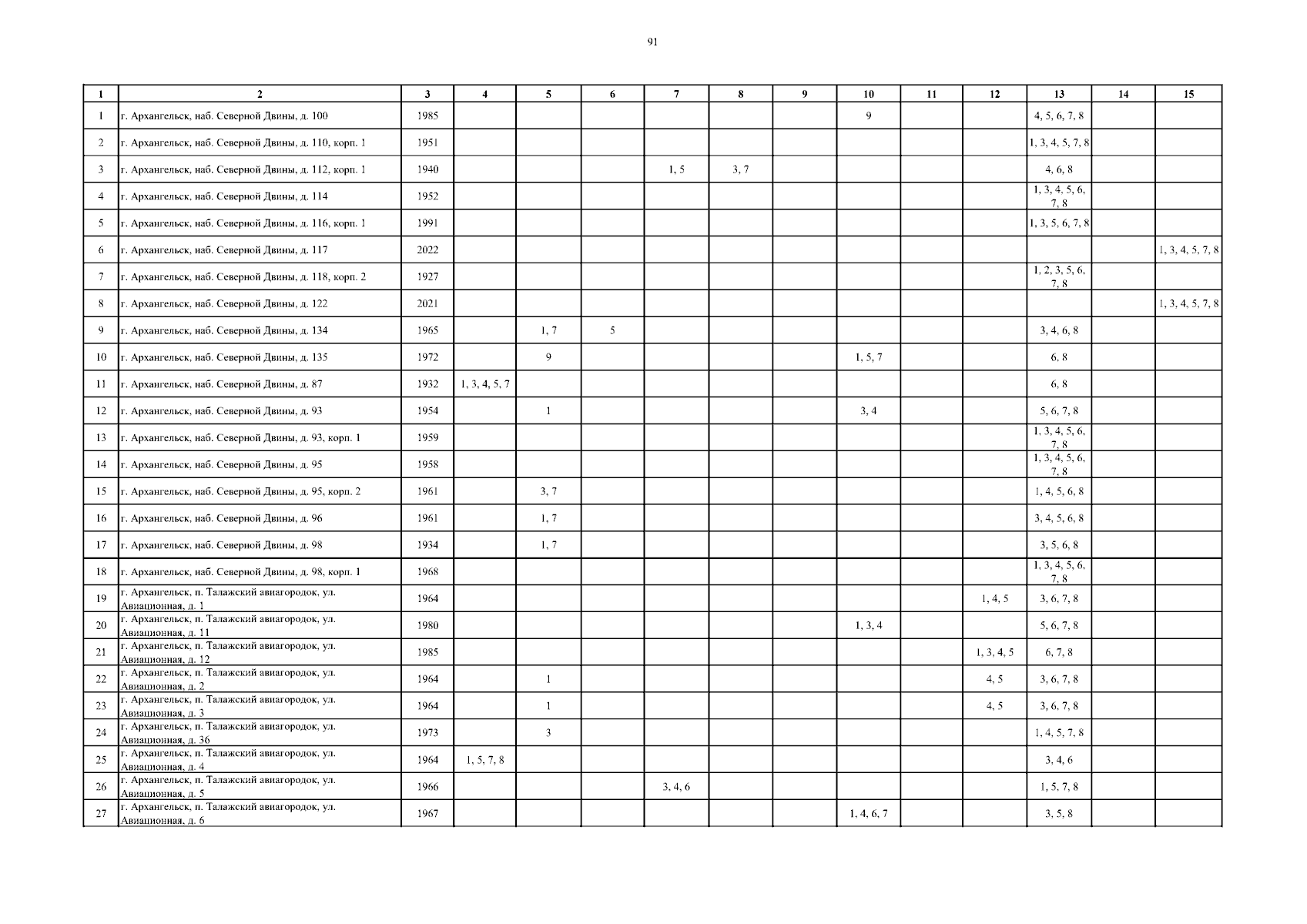 91

| 1 | 2 | 3 | 4 | 5 | 6 | 7 | 8 | 9 | 10 | 11 | 12 | 13 | 14 | 15 |
|---|---|---|---|---|---|---|---|---|---|---|---|---|---|---|
| 1 | г. Архангельск, наб. Северной Двины, д. 100 | 1985 | | | | | | | 9 | | | 4, 5, 6, 7, 8 | | |
| 2 | г. Архангельск, наб. Северной Двины, д. 110, корп. 1 | 1951 | | | | | | | | | | 1, 3, 4, 5, 7, 8 | | |
| 3 | г. Архангельск, наб. Северной Двины, д. 112, корп. 1 | 1940 | | | | 1, 5 | 3, 7 | | | | | 4, 6, 8 | | |
| 4 | г. Архангельск, наб. Северной Двины, д. 114 | 1952 | | | | | | | | | | 1, 3, 4, 5, 6, 7, 8 | | |
| 5 | г. Архангельск, наб. Северной Двины, д. 116, корп. 1 | 1991 | | | | | | | | | | 1, 3, 5, 6, 7, 8 | | |
| 6 | г. Архангельск, наб. Северной Двины, д. 117 | 2022 | | | | | | | | | | | | 1, 3, 4, 5, 7, 8 |
| 7 | г. Архангельск, наб. Северной Двины, д. 118, корп. 2 | 1927 | | | | | | | | | | 1, 2, 3, 5, 6, 7, 8 | | |
| 8 | г. Архангельск, наб. Северной Двины, д. 122 | 2021 | | | | | | | | | | | | 1, 3, 4, 5, 7, 8 |
| 9 | г. Архангельск, наб. Северной Двины, д. 134 | 1965 | | 1, 7 | 5 | | | | | | | 3, 4, 6, 8 | | |
| 10 | г. Архангельск, наб. Северной Двины, д. 135 | 1972 | | 9 | | | | | 1, 5, 7 | | | 6, 8 | | |
| 11 | г. Архангельск, наб. Северной Двины, д. 87 | 1932 | 1, 3, 4, 5, 7 | | | | | | | | | 6, 8 | | |
| 12 | г. Архангельск, наб. Северной Двины, д. 93 | 1954 | | 1 | | | | | 3, 4 | | | 5, 6, 7, 8 | | |
| 13 | г. Архангельск, наб. Северной Двины, д. 93, корп. 1 | 1959 | | | | | | | | | | 1, 3, 4, 5, 6, 7, 8 | | |
| 14 | г. Архангельск, наб. Северной Двины, д. 95 | 1958 | | | | | | | | | | 1, 3, 4, 5, 6, 7, 8 | | |
| 15 | г. Архангельск, наб. Северной Двины, д. 95, корп. 2 | 1961 | | 3, 7 | | | | | | | | 1, 4, 5, 6, 8 | | |
| 16 | г. Архангельск, наб. Северной Двины, д. 96 | 1961 | | 1, 7 | | | | | | | | 3, 4, 5, 6, 8 | | |
| 17 | г. Архангельск, наб. Северной Двины, д. 98 | 1934 | | 1, 7 | | | | | | | | 3, 5, 6, 8 | | |
| 18 | г. Архангельск, наб. Северной Двины, д. 98, корп. 1 | 1968 | | | | | | | | | | 1, 3, 4, 5, 6, 7, 8 | | |
| 19 | г. Архангельск, п. Талажский авиагородок, ул. Авиационная, д. 1 | 1964 | | | | | | | | | 1, 4, 5 | 3, 6, 7, 8 | | |
| 20 | г. Архангельск, п. Талажский авиагородок, ул. Авиационная, д. 11 | 1980 | | | | | | | 1, 3, 4 | | | 5, 6, 7, 8 | | |
| 21 | г. Архангельск, п. Талажский авиагородок, ул. Авиационная, д. 12 | 1985 | | | | | | | | | 1, 3, 4, 5 | 6, 7, 8 | | |
| 22 | г. Архангельск, п. Талажский авиагородок, ул. Авиационная, д. 2 | 1964 | | 1 | | | | | | | 4, 5 | 3, 6, 7, 8 | | |
| 23 | г. Архангельск, п. Талажский авиагородок, ул. Авиационная, д. 3 | 1964 | | 1 | | | | | | | 4, 5 | 3, 6, 7, 8 | | |
| 24 | г. Архангельск, п. Талажский авиагородок, ул. Авиационная, д. 36 | 1973 | | 3 | | | | | | | | 1, 4, 5, 7, 8 | | |
| 25 | г. Архангельск, п. Талажский авиагородок, ул. Авиационная, д. 4 | 1964 | 1, 5, 7, 8 | | | | | | | | | 3, 4, 6 | | |
| 26 | г. Архангельск, п. Талажский авиагородок, ул. Авиационная, д. 5 | 1966 | | | | 3, 4, 6 | | | | | | 1, 5, 7, 8 | | |
| 27 | г. Архангельск, п. Талажский авиагородок, ул. Авиационная, д. 6 | 1967 | | | | | | | 1, 4, 6, 7 | | | 3, 5, 8 | | |